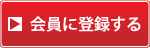 会員に登録する